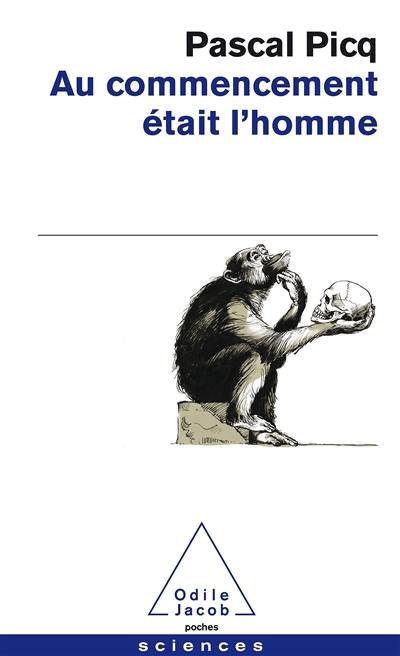 Pascal Picq
Au commencement était l'homme

Odile Jacob
poches

sciences